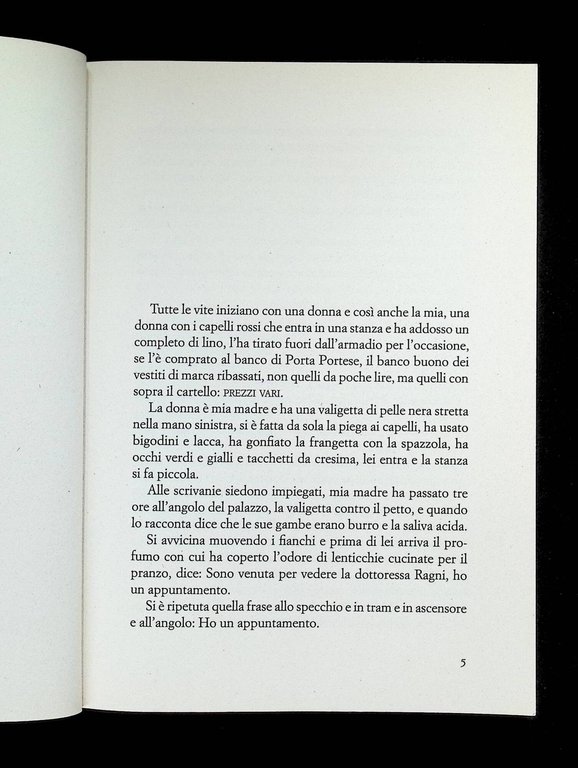 Tutte le vite iniziano con una donna e così anche la mia, una donna con i capelli rossi che entra in una stanza e ha addosso un completo di lino, l'ha tirato fuori dall'armadio per l'occasione, se l'è comprato al banco di Porta Portese, il banco buono dei vestiti di marca ribassati, non quelli da poche lire, ma quelli con sopra il cartello: PREZZI VARI.

La donna è mia madre e ha una valigetta di pelle nera stretta nella mano sinistra, si è fatta da sola la piega ai capelli, ha usato bigodini e lacca, ha gonfiato la frangetta con la spazzola, ha occhi verdi e gialli e tacchetti da cresima, lei entra e la stanza si fa piccola.

Alle scrivanie siedono impiegati, mia madre ha passato tre ore all'angolo del palazzo, la valigetta contro il petto, e quando lo racconta dice che le sue gambe erano burro e la saliva acida.

Si avvicina muovendo i fianchi e prima di lei arriva il profumo con cui ha coperto l'odore di lenticchie cucinate per il pranzo, dice: Sono venuta per vedere la dottoressa Ragni, ho un appuntamento.

Si è ripetuta quella frase allo specchio e in tram e in ascensore e all'angolo: Ho un appuntamento.

5